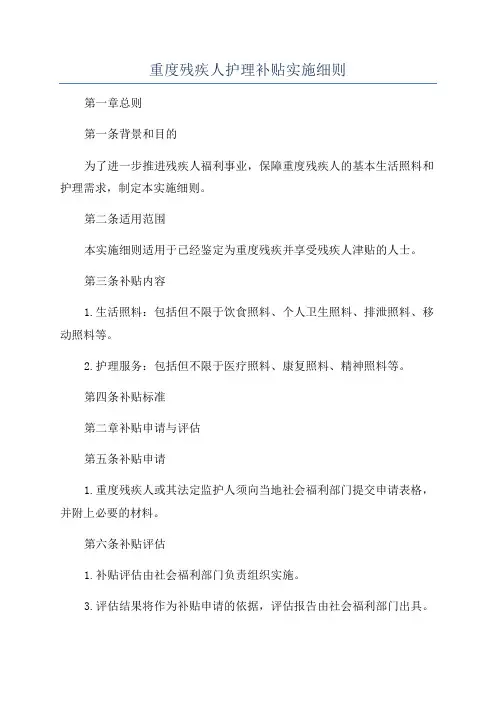 重度残疾人护理补贴实施细则

第一章总则

第一条背景和目的

为了进一步推进残疾人福利事业，保障重度残疾人的基本生活照料和护理需求，制定本实施细则。

第二条适用范围

本实施细则适用于已经鉴定为重度残疾并享受残疾人津贴的人士。

第三条补贴内容

1.生活照料：包括但不限于饮食照料、个人卫生照料、排泄照料、移动照料等。

2.护理服务：包括但不限于医疗照料、康复照料、精神照料等。

第四条补贴标准

第二章补贴申请与评估

第五条补贴申请

1.重度残疾人或其法定监护人须向当地社会福利部门提交申请表格，并附上必要的材料。

第六条补贴评估

1.补贴评估由社会福利部门负责组织实施。

3.评估结果将作为补贴申请的依据，评估报告由社会福利部门出具。